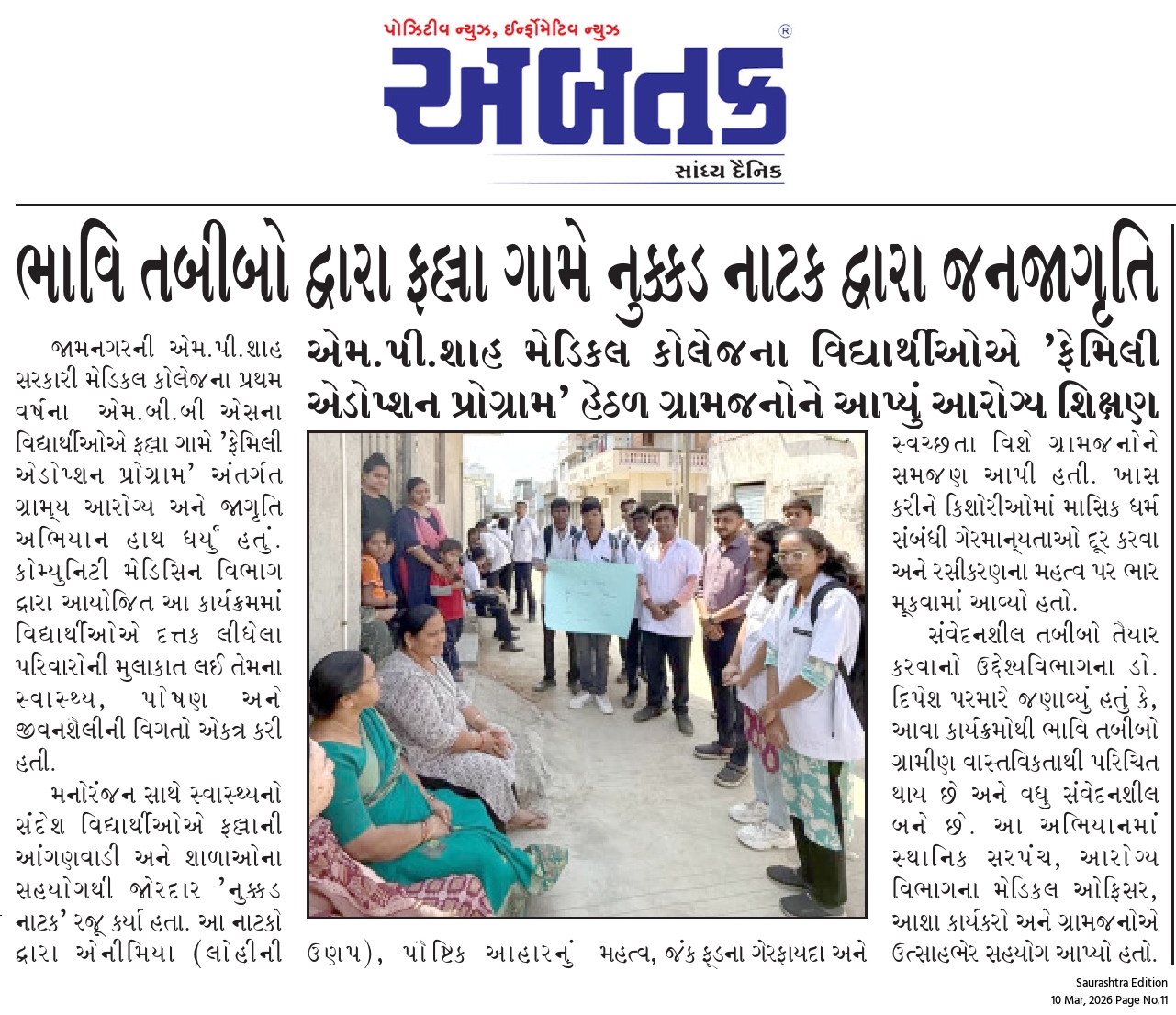 પોઝિટીવ ન્યુઝ, ઈન્ફોર્મેટિવ ન્યુઝ

અબતક

સાંધ્ય દૈનિક

ભાવિ તબીબો દ્વારા ફલ્લા ગામે નુક્કડ નાટક દ્વારા જનજાગૃતિ

એમ.પી.શાહ મેડિકલ કોલેજના વિદ્યાર્થીઓએ 'ફેમિલી એડોપ્શન પ્રોગ્રામ' હેઠળ ગ્રામજનોને આપ્યું આરોગ્ય શિક્ષણ

જામનગરની એમ.પી.શાહ સરકારી મેડિકલ કોલેજના પ્રથમ વર્ષના એમ.બી.બી એસના વિદ્યાર્થીઓએ ફલ્લા ગામે 'ફેમિલી એડોપ્શન પ્રોગ્રામ' અંતર્ગત ગ્રામ્ય આરોગ્ય અને જાગૃતિ અભિયાન હાથ ધર્યું હતું. કોમ્યુનિટી મેડિસિન વિભાગ દ્વારા આયોજિત આ કાર્યક્રમમાં વિદ્યાર્થીઓએ દત્તક લીધેલા પરિવારોની મુલાકાત લઈ તેમના સ્વાસ્થ્ય, પોષણ અને જીવનશૈલીની વિગતો એકત્ર કરી હતી.

મનોરંજન સાથે સ્વાસ્થ્યનો સંદેશ વિદ્યાર્થીઓએ ફલ્લાની આંગણવાડી અને શાળાઓના સહયોગથી જોરદાર 'નુક્કડ નાટક' રજૂ કર્યા હતા. આ નાટકો દ્વારા એનીમિયા (લોહીની ઉણપ), પૌષ્ટિક આહારનું મહત્વ, જંક ફૂડના ગેરફાયદા અને સ્વચ્છતા વિશે ગ્રામજનોને સમજણ આપી હતી. ખાસ કરીને કિશોરીઓમાં માસિક ધર્મ સંબંધી ગેરમાન્યતાઓ દૂર કરવા અને રસીકરણના મહત્વ પર ભાર મૂકવામાં આવ્યો હતો.

સંવેદનશીલ તબીબો તૈયાર કરવાનો ઉદ્દેશ્યવિભાગના ડો. દિપેશ પરમારે જણાવ્યું હતું કે, આવા કાર્યક્રમોથી ભાવિ તબીબો ગ્રામીણ વાસ્તવિકતાથી પરિચિત થાય છે અને વધુ સંવેદનશીલ બને છે. આ અભિયાનમાં સ્થાનિક સરપંચ, આરોગ્ય વિભાગના મેડિકલ ઓફિસર, આશા કાર્યકરો અને ગ્રામજનોએ ઉત્સાહભેર સહયોગ આપ્યો હતો.

Saurashtra Edition
10 Mar, 2026 Page No.11